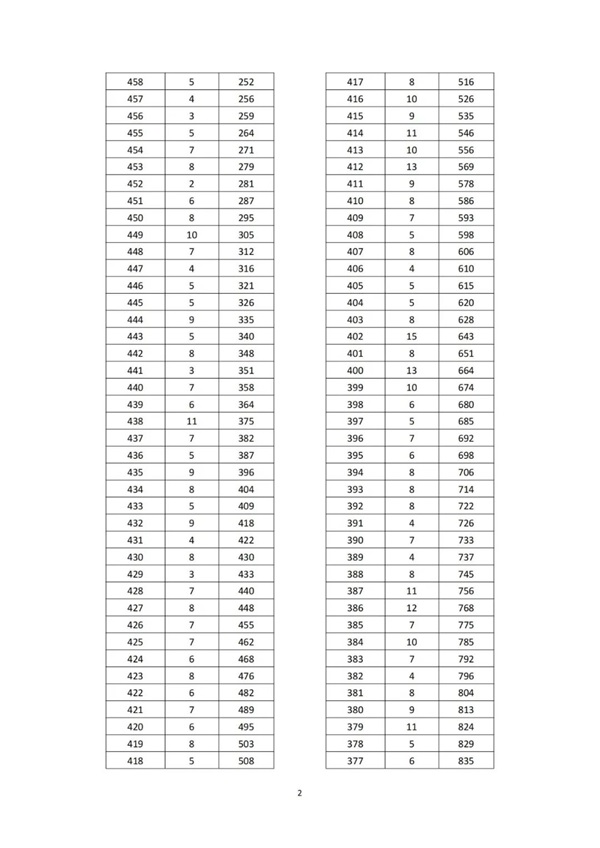 | 458 | 5 | 252 |
|---|---|---|
| 457 | 4 | 256 |
| 456 | 3 | 259 |
| 455 | 5 | 264 |
| 454 | 7 | 271 |
| 453 | 8 | 279 |
| 452 | 2 | 281 |
| 451 | 6 | 287 |
| 450 | 8 | 295 |
| 449 | 10 | 305 |
| 448 | 7 | 312 |
| 447 | 4 | 316 |
| 446 | 5 | 321 |
| 445 | 5 | 326 |
| 444 | 9 | 335 |
| 443 | 5 | 340 |
| 442 | 8 | 348 |
| 441 | 3 | 351 |
| 440 | 7 | 358 |
| 439 | 6 | 364 |
| 438 | 11 | 375 |
| 437 | 7 | 382 |
| 436 | 5 | 387 |
| 435 | 9 | 396 |
| 434 | 8 | 404 |
| 433 | 5 | 409 |
| 432 | 9 | 418 |
| 431 | 4 | 422 |
| 430 | 8 | 430 |
| 429 | 3 | 433 |
| 428 | 7 | 440 |
| 427 | 8 | 448 |
| 426 | 7 | 455 |
| 425 | 7 | 462 |
| 424 | 6 | 468 |
| 423 | 8 | 476 |
| 422 | 6 | 482 |
| 421 | 7 | 489 |
| 420 | 6 | 495 |
| 419 | 8 | 503 |
| 418 | 5 | 508 |

| 417 | 8 | 516 |
|---|---|---|
| 416 | 10 | 526 |
| 415 | 9 | 535 |
| 414 | 11 | 546 |
| 413 | 10 | 556 |
| 412 | 13 | 569 |
| 411 | 9 | 578 |
| 410 | 8 | 586 |
| 409 | 7 | 593 |
| 408 | 5 | 598 |
| 407 | 8 | 606 |
| 406 | 4 | 610 |
| 405 | 5 | 615 |
| 404 | 5 | 620 |
| 403 | 8 | 628 |
| 402 | 15 | 643 |
| 401 | 8 | 651 |
| 400 | 13 | 664 |
| 399 | 10 | 674 |
| 398 | 6 | 680 |
| 397 | 5 | 685 |
| 396 | 7 | 692 |
| 395 | 6 | 698 |
| 394 | 8 | 706 |
| 393 | 8 | 714 |
| 392 | 8 | 722 |
| 391 | 4 | 726 |
| 390 | 7 | 733 |
| 389 | 4 | 737 |
| 388 | 8 | 745 |
| 387 | 11 | 756 |
| 386 | 12 | 768 |
| 385 | 7 | 775 |
| 384 | 10 | 785 |
| 383 | 7 | 792 |
| 382 | 4 | 796 |
| 381 | 8 | 804 |
| 380 | 9 | 813 |
| 379 | 11 | 824 |
| 378 | 5 | 829 |
| 377 | 6 | 835 |

2